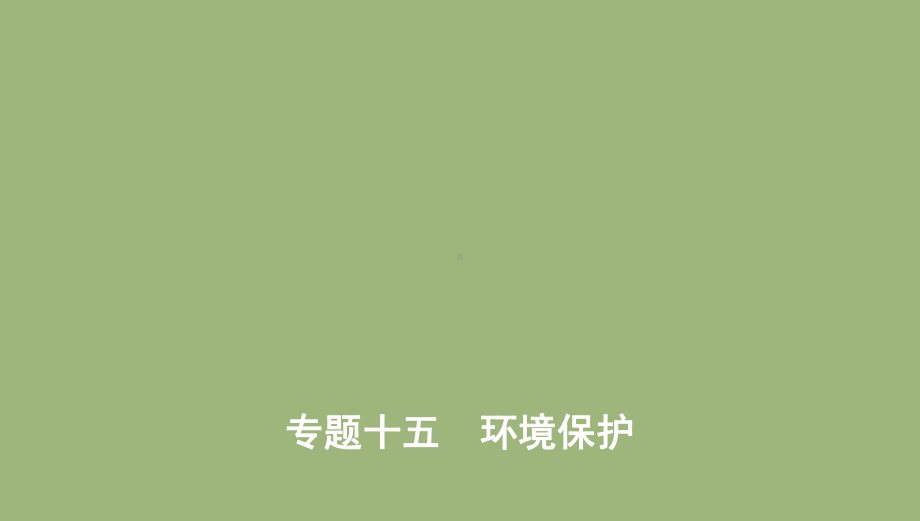 专题十五　环境保护